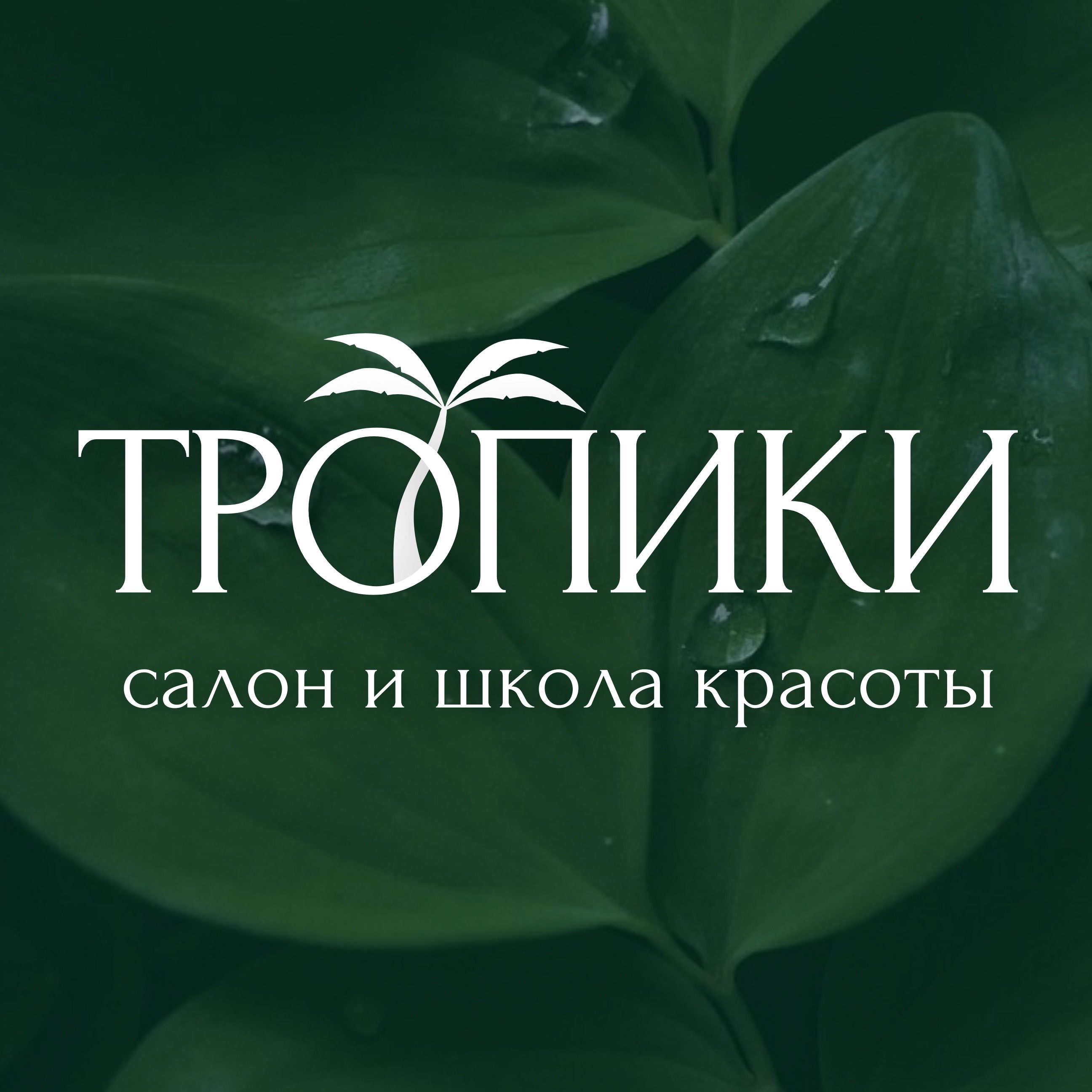 ТРОПИКИ

салон и школа красоты